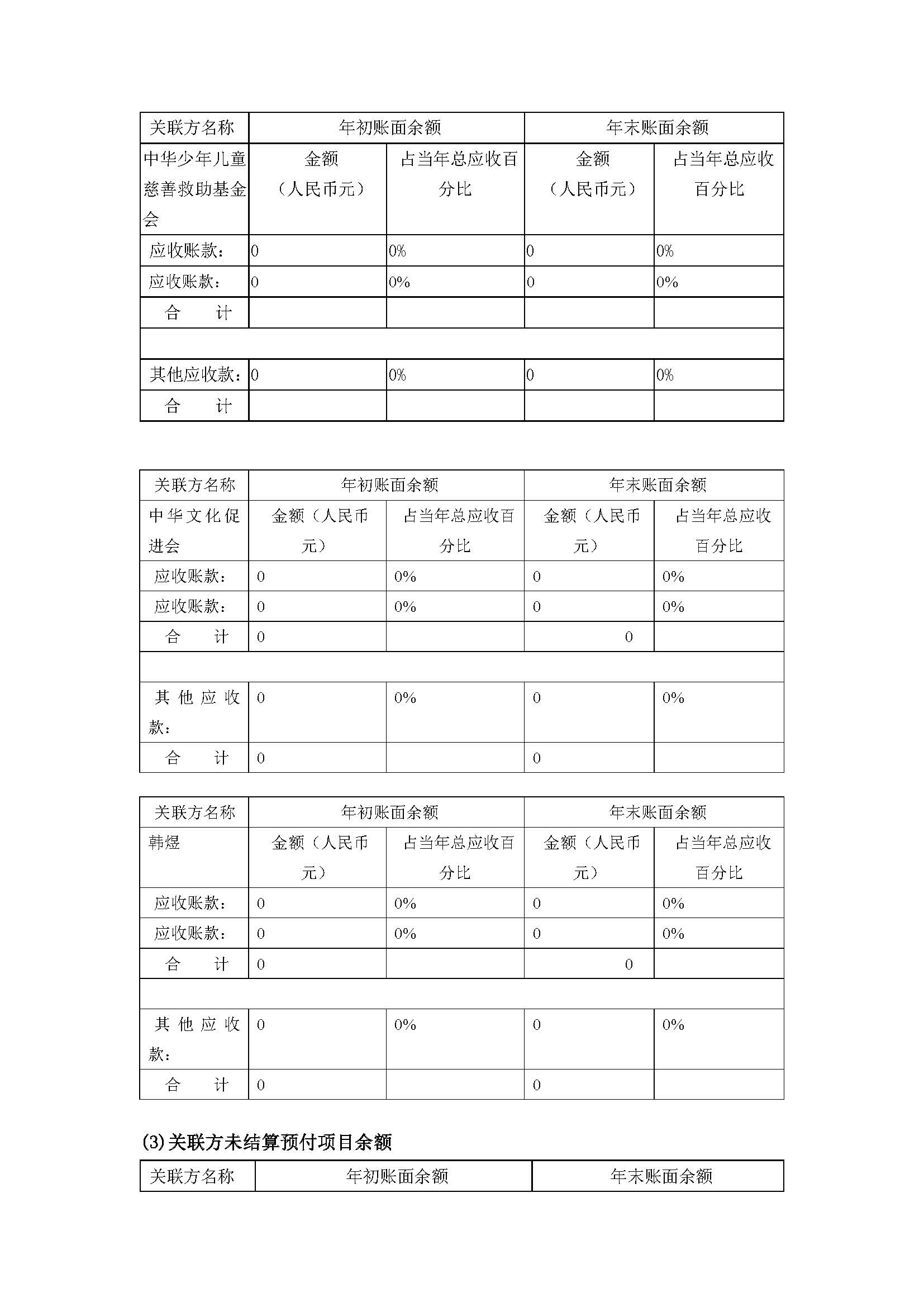 | 关联方名称 | 年初账面余额 | | 年末账面余额 | |
|---|---|---|---|---|
| 中华少年儿童慈善救助基金会 | 金额（人民币元） | 占当年总应收百分比 | 金额（人民币元） | 占当年总应收百分比 |
| 应收账款： | 0 | 0% | 0 | 0% |
| 应收账款： | 0 | 0% | 0 | 0% |
| 合　　计 | | | | |
| | | | | |
| 其他应收款： | 0 | 0% | 0 | 0% |
| 合　　计 | | | | |

| 关联方名称 | 年初账面余额 | | 年末账面余额 | |
|---|---|---|---|---|
| 中华文化促进会 | 金额（人民币元） | 占当年总应收百分比 | 金额（人民币元） | 占当年总应收百分比 |
| 应收账款： | 0 | 0% | 0 | 0% |
| 应收账款： | 0 | 0% | 0 | 0% |
| 合　　计 | 0 | | 0 | |
| | | | | |
| 其他应收款： | 0 | 0% | 0 | 0% |
| 合　　计 | 0 | | 0 | |

| 关联方名称 | 年初账面余额 | | 年末账面余额 | |
|---|---|---|---|---|
| 韩煜 | 金额（人民币元） | 占当年总应收百分比 | 金额（人民币元） | 占当年总应收百分比 |
| 应收账款： | 0 | 0% | 0 | 0% |
| 应收账款： | 0 | 0% | 0 | 0% |
| 合　　计 | 0 | | 0 | |
| | | | | |
| 其他应收款： | 0 | 0% | 0 | 0% |
| 合　　计 | 0 | | 0 | |

(3)关联方未结算预付项目余额

| 关联方名称 | 年初账面余额 | 年末账面余额 |
|---|---|---|